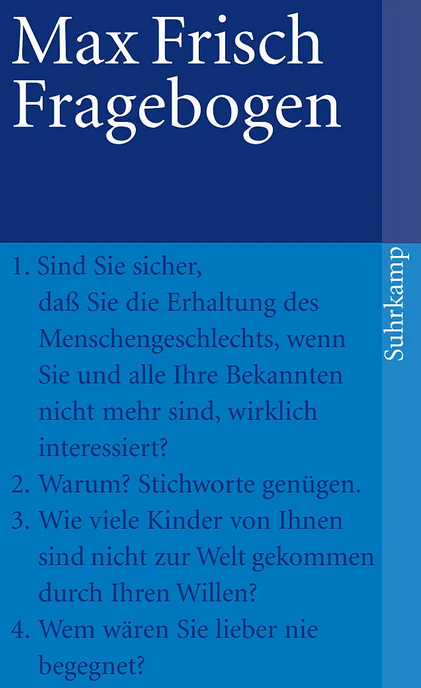 Max Frisch
Fragebogen

1. Sind Sie sicher, daß Sie die Erhaltung des Menschengeschlechts, wenn Sie und alle Ihre Bekannten nicht mehr sind, wirklich interessiert?
2. Warum? Stichworte genügen.
3. Wie viele Kinder von Ihnen sind nicht zur Welt gekommen durch Ihren Willen?
4. Wem wären Sie lieber nie begegnet?

Suhrkamp